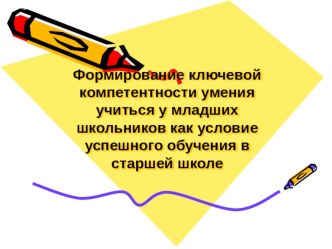 Формирование ключевой компетентности умения учиться у младших школьников как условие успешного обучения в старшей школе